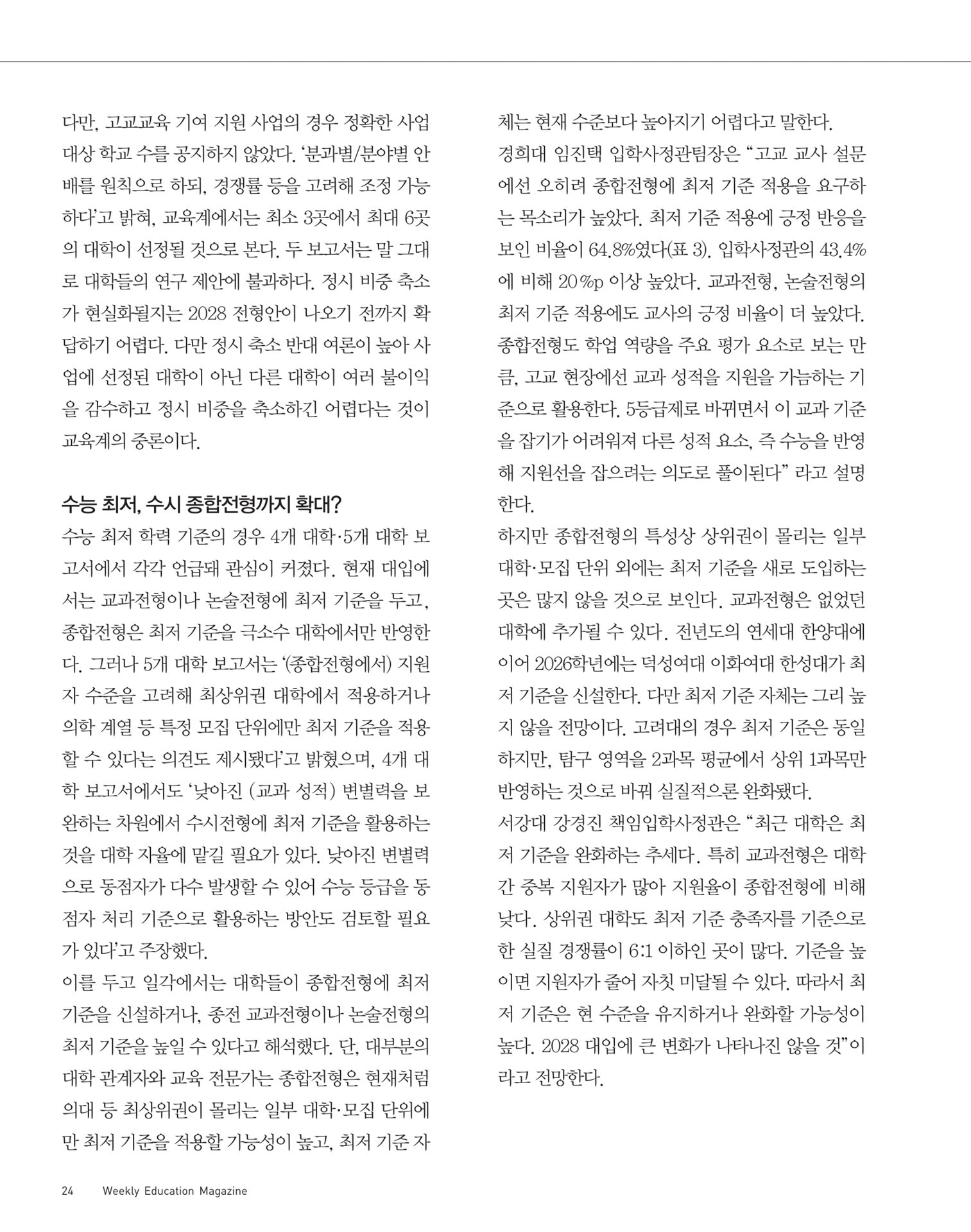 다만, 고교교육 기여 지원 사업의 경우 정확한 사업 대상 학교 수를 공지하지 않았다. '분과별/분야별 안배를 원칙으로 하되, 경쟁률 등을 고려해 조정 가능하다'고 밝혀, 교육계에서는 최소 3곳에서 최대 6곳의 대학이 선정될 것으로 본다. 두 보고서는 말 그대로 대학들의 연구 제안에 불과하다. 정시 비중 축소가 현실화될지는 2028 전형안이 나오기 전까지 확답하기 어렵다. 다만 정시 축소 반대 여론이 높아 사업에 선정된 대학이 아닌 다른 대학이 여러 불이익을 감수하고 정시 비중을 축소하긴 어렵다는 것이 교육계의 중론이다.

수능 최저, 수시 종합전형까지 확대?

수능 최저 학력 기준의 경우 4개 대학·5개 대학 보고서에서 각각 언급돼 관심이 커졌다. 현재 대입에서는 교과전형이나 논술전형에 최저 기준을 두고, 종합전형은 최저 기준을 극소수 대학에서만 반영한다. 그러나 5개 대학 보고서는 '(종합전형에서) 지원자 수준을 고려해 최상위권 대학에서 적용하거나 의학 계열 등 특정 모집 단위에만 최저 기준을 적용할 수 있다는 의견도 제시됐다'고 밝혔으며, 4개 대학 보고서에서도 '낮아진 (교과 성적) 변별력을 보완하는 차원에서 수시전형에 최저 기준을 활용하는 것을 대학 자율에 맡길 필요가 있다. 낮아진 변별력으로 동점자가 다수 발생할 수 있어 수능 등급을 동점자 처리 기준으로 활용하는 방안도 검토할 필요가 있다'고 주장했다.

이를 두고 일각에서는 대학들이 종합전형에 최저 기준을 신설하거나, 종전 교과전형이나 논술전형의 최저 기준을 높일 수 있다고 해석했다. 단, 대부분의 대학 관계자와 교육 전문가는 종합전형은 현재처럼 의대 등 최상위권이 몰리는 일부 대학·모집 단위에만 최저 기준을 적용할 가능성이 높고, 최저 기준 자체는 현재 수준보다 높아지기 어렵다고 말한다.

경희대 임진택 입학사정관팀장은 "고교 교사 설문에선 오히려 종합전형에 최저 기준 적용을 요구하는 목소리가 높았다. 최저 기준 적용에 긍정 반응을 보인 비율이 64.8%였다(표 3). 입학사정관의 43.4%에 비해 20%p 이상 높았다. 교과전형, 논술전형의 최저 기준 적용에도 교사의 긍정 비율이 더 높았다. 종합전형도 학업 역량을 주요 평가 요소로 보는 만큼, 고교 현장에선 교과 성적을 지원을 가늠하는 기준으로 활용한다. 5등급제로 바뀌면서 이 교과 기준을 잡기가 어려워져 다른 성적 요소, 즉 수능을 반영해 지원선을 잡으려는 의도로 풀이된다" 라고 설명한다.

하지만 종합전형의 특성상 상위권이 몰리는 일부 대학·모집 단위 외에는 최저 기준을 새로 도입하는 곳은 많지 않을 것으로 보인다. 교과전형은 없었던 대학에 추가될 수 있다. 전년도의 연세대 한양대에 이어 2026학년에는 덕성여대 이화여대 한성대가 최저 기준을 신설한다. 다만 최저 기준 자체는 그리 높지 않을 전망이다. 고려대의 경우 최저 기준은 동일하지만, 탐구 영역을 2과목 평균에서 상위 1과목만 반영하는 것으로 바꿔 실질적으론 완화됐다.

서강대 강경진 책임입학사정관은 "최근 대학은 최저 기준을 완화하는 추세다. 특히 교과전형은 대학 간 중복 지원자가 많아 지원율이 종합전형에 비해 낮다. 상위권 대학도 최저 기준 충족자를 기준으로 한 실질 경쟁률이 6:1 이하인 곳이 많다. 기준을 높이면 지원자가 줄어 자칫 미달될 수 있다. 따라서 최저 기준은 현 수준을 유지하거나 완화할 가능성이 높다. 2028 대입에 큰 변화가 나타나진 않을 것"이라고 전망한다.

24 Weekly Education Magazine